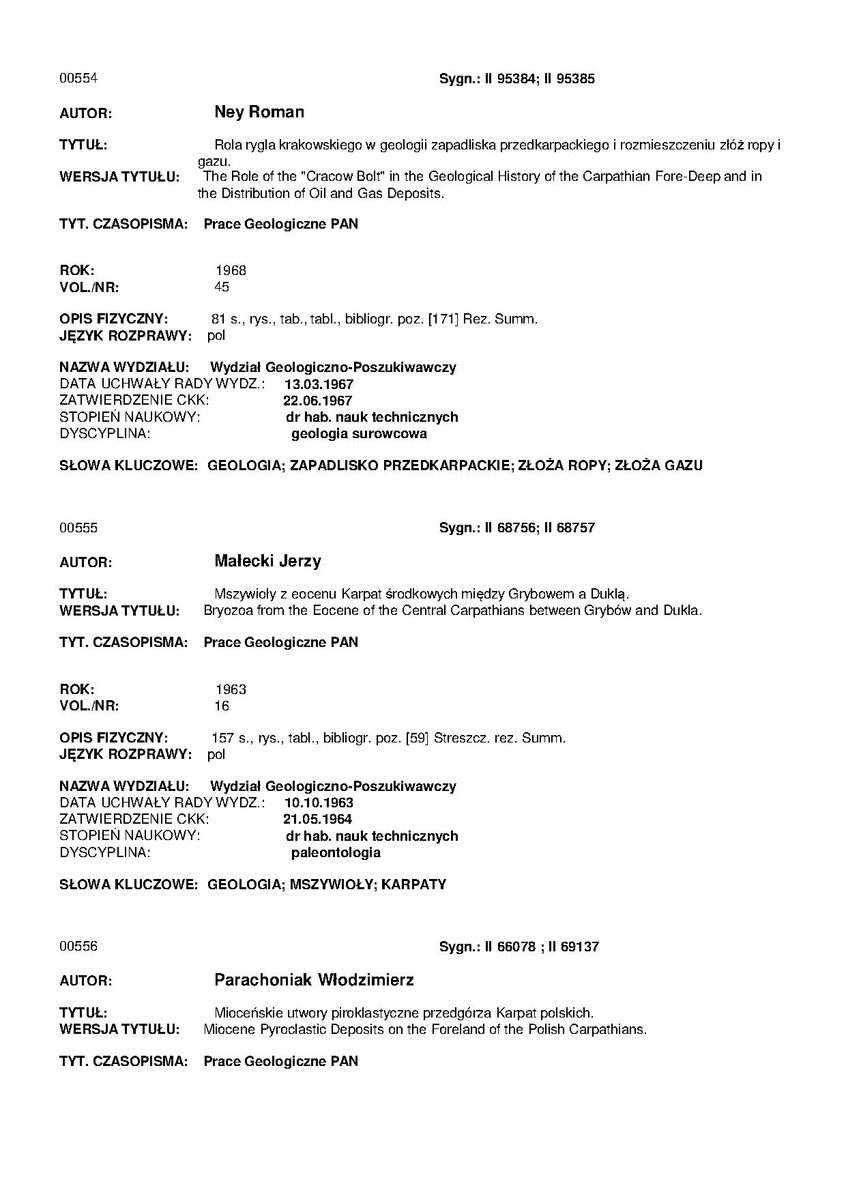 00554 Sygn.: II 95384; II 95385

AUTOR: Ney Roman

TYTUŁ: Rola rygla krakowskiego w geologii zapadliska przedkarpackiego i rozmieszczeniu złóż ropy i gazu.
WERSJA TYTUŁU: The Role of the "Cracow Bolt" in the Geological History of the Carpathian Fore-Deep and in the Distribution of Oil and Gas Deposits.

TYT. CZASOPISMA: Prace Geologiczne PAN

ROK: 1968
VOL./NR: 45

OPIS FIZYCZNY: 81 s., rys., tab., tabl., bibliogr. poz. [171] Rez. Summ.
JĘZYK ROZPRAWY: pol

NAZWA WYDZIAŁU: Wydział Geologiczno-Poszukiwawczy
DATA UCHWAŁY RADY WYDZ.: 13.03.1967
ZATWIERDZENIE CKK: 22.06.1967
STOPIEŃ NAUKOWY: dr hab. nauk technicznych
DYSCYPLINA: geologia surowcowa

SŁOWA KLUCZOWE: GEOLOGIA; ZAPADLISKO PRZEDKARPACKIE; ZŁOŻA ROPY; ZŁOŻA GAZU

00555 Sygn.: II 68756; II 68757

AUTOR: Małecki Jerzy

TYTUŁ: Mszywioły z eocenu Karpat środkowych między Grybowem a Duklą.
WERSJA TYTUŁU: Bryozoa from the Eocene of the Central Carpathians between Grybów and Dukla.

TYT. CZASOPISMA: Prace Geologiczne PAN

ROK: 1963
VOL./NR: 16

OPIS FIZYCZNY: 157 s., rys., tabl., bibliogr. poz. [59] Streszcz. rez. Summ.
JĘZYK ROZPRAWY: pol

NAZWA WYDZIAŁU: Wydział Geologiczno-Poszukiwawczy
DATA UCHWAŁY RADY WYDZ.: 10.10.1963
ZATWIERDZENIE CKK: 21.05.1964
STOPIEŃ NAUKOWY: dr hab. nauk technicznych
DYSCYPLINA: paleontologia

SŁOWA KLUCZOWE: GEOLOGIA; MSZYWIOŁY; KARPATY

00556 Sygn.: II 66078 ; II 69137

AUTOR: Parachoniak Włodzimierz

TYTUŁ: Mioceńskie utwory piroklastyczne przedgórza Karpat polskich.
WERSJA TYTUŁU: Miocene Pyroclastic Deposits on the Foreland of the Polish Carpathians.

TYT. CZASOPISMA: Prace Geologiczne PAN